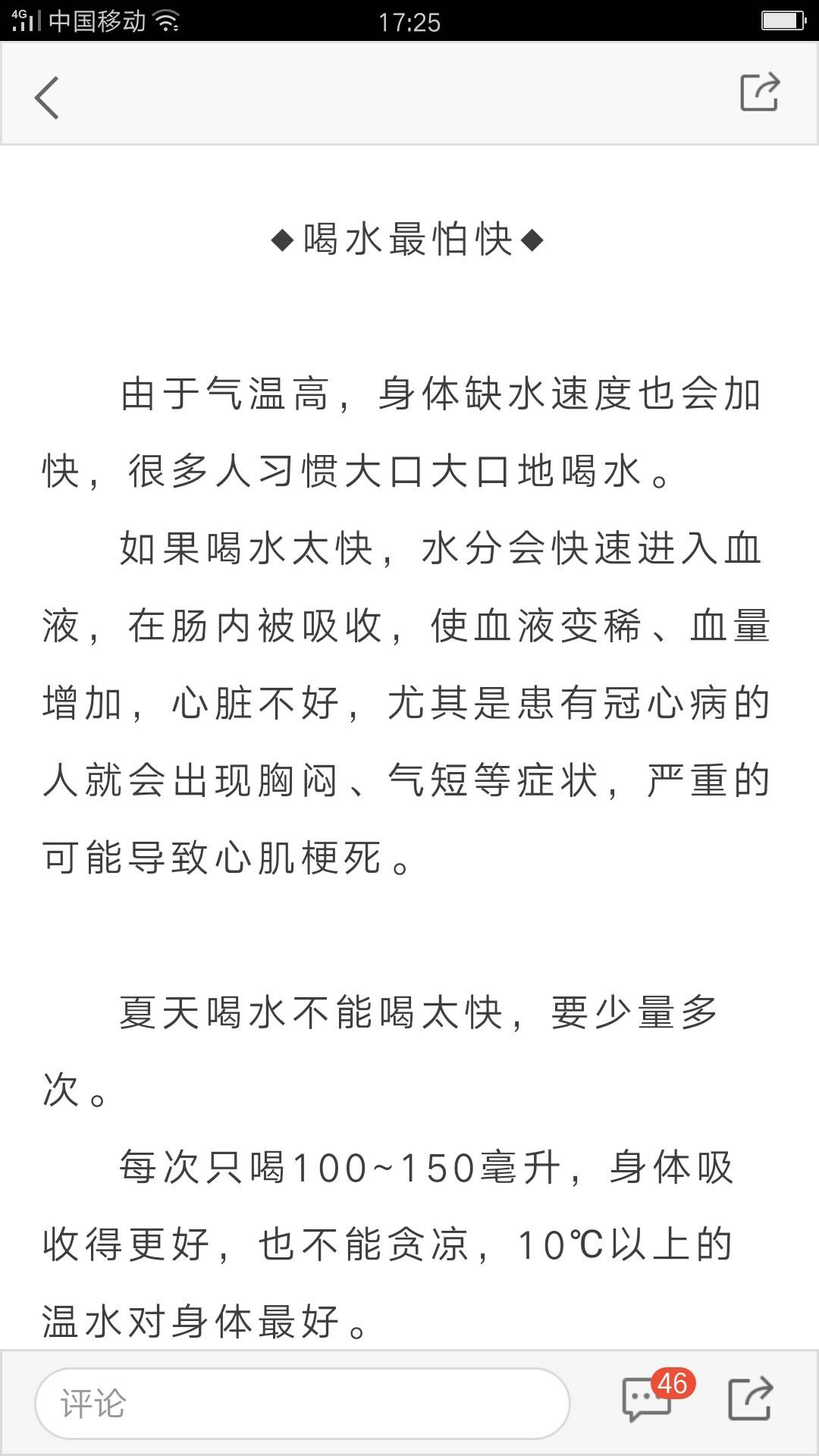 4G 中国移动 17:25

◆喝水最怕快◆

由于气温高，身体缺水速度也会加快，很多人习惯大口大口地喝水。

如果喝水太快，水分会快速进入血液，在肠内被吸收，使血液变稀、血量增加，心脏不好，尤其是患有冠心病的人就会出现胸闷、气短等症状，严重的可能导致心肌梗死。

夏天喝水不能喝太快，要少量多次。

每次只喝100~150毫升，身体吸收得更好，也不能贪凉，10℃以上的温水对身体最好。

评论 46